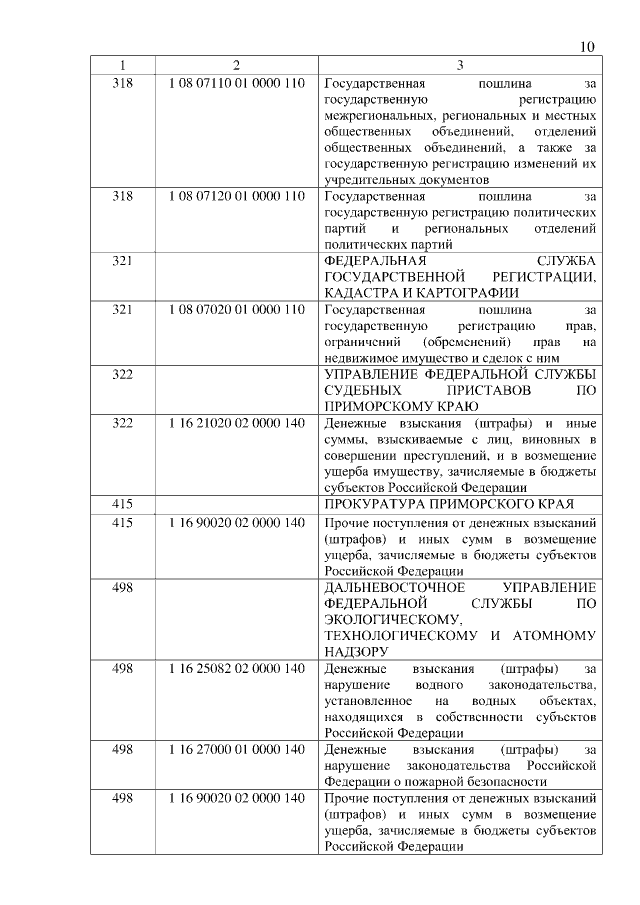 10

| 1 | 2 | 3 |
|---|---|---|
| 318 | 1 08 07110 01 0000 110 | Государственная пошлина за государственную регистрацию межрегиональных, региональных и местных общественных объединений, отделений общественных объединений, а также за государственную регистрацию изменений их учредительных документов |
| 318 | 1 08 07120 01 0000 110 | Государственная пошлина за государственную регистрацию политических партий и региональных отделений политических партий |
| 321 | | ФЕДЕРАЛЬНАЯ СЛУЖБА ГОСУДАРСТВЕННОЙ РЕГИСТРАЦИИ, КАДАСТРА И КАРТОГРАФИИ |
| 321 | 1 08 07020 01 0000 110 | Государственная пошлина за государственную регистрацию прав, ограничений (обременений) прав на недвижимое имущество и сделок с ним |
| 322 | | УПРАВЛЕНИЕ ФЕДЕРАЛЬНОЙ СЛУЖБЫ СУДЕБНЫХ ПРИСТАВОВ ПО ПРИМОРСКОМУ КРАЮ |
| 322 | 1 16 21020 02 0000 140 | Денежные взыскания (штрафы) и иные суммы, взыскиваемые с лиц, виновных в совершении преступлений, и в возмещение ущерба имуществу, зачисляемые в бюджеты субъектов Российской Федерации |
| 415 | | ПРОКУРАТУРА ПРИМОРСКОГО КРАЯ |
| 415 | 1 16 90020 02 0000 140 | Прочие поступления от денежных взысканий (штрафов) и иных сумм в возмещение ущерба, зачисляемые в бюджеты субъектов Российской Федерации |
| 498 | | ДАЛЬНЕВОСТОЧНОЕ УПРАВЛЕНИЕ ФЕДЕРАЛЬНОЙ СЛУЖБЫ ПО ЭКОЛОГИЧЕСКОМУ, ТЕХНОЛОГИЧЕСКОМУ И АТОМНОМУ НАДЗОРУ |
| 498 | 1 16 25082 02 0000 140 | Денежные взыскания (штрафы) за нарушение водного законодательства, установленное на водных объектах, находящихся в собственности субъектов Российской Федерации |
| 498 | 1 16 27000 01 0000 140 | Денежные взыскания (штрафы) за нарушение законодательства Российской Федерации о пожарной безопасности |
| 498 | 1 16 90020 02 0000 140 | Прочие поступления от денежных взысканий (штрафов) и иных сумм в возмещение ущерба, зачисляемые в бюджеты субъектов Российской Федерации |